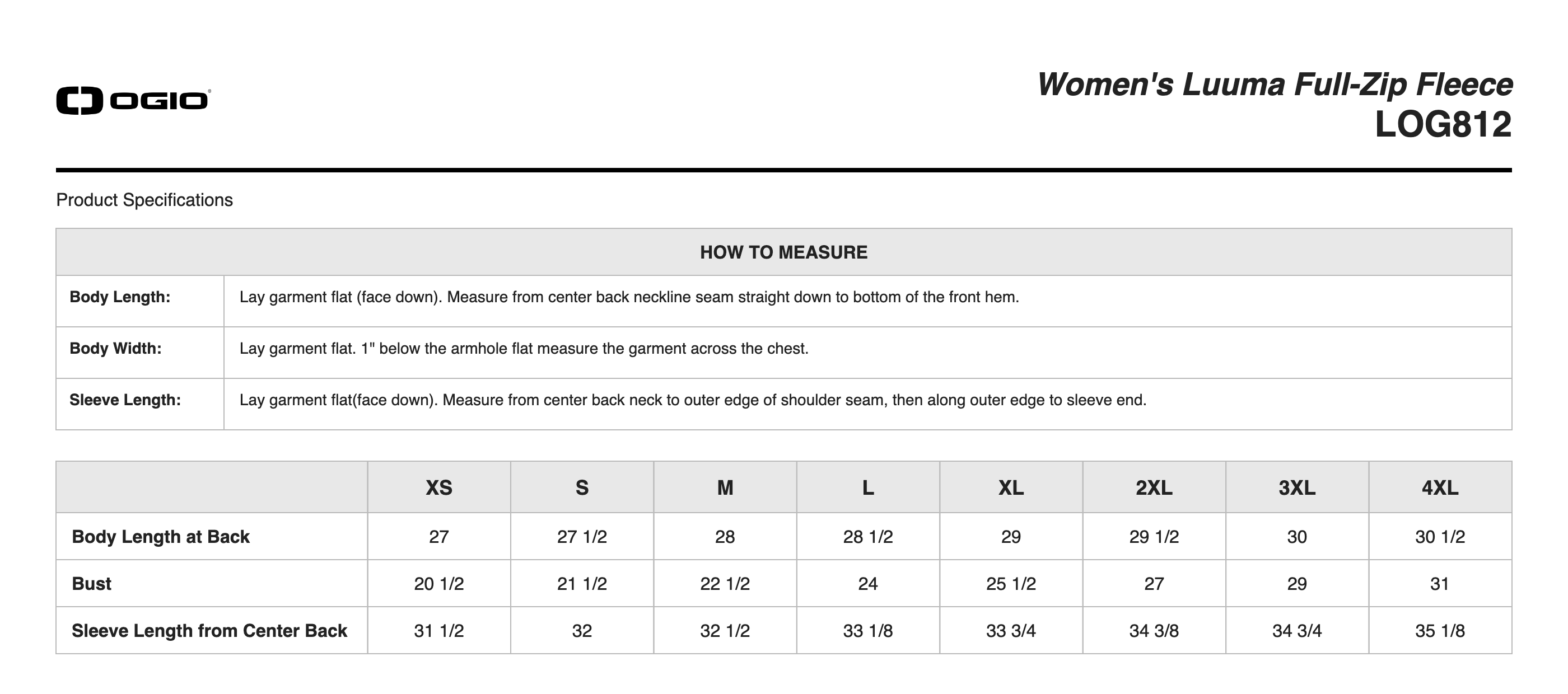 OGIO

Women's Luuma Full-Zip Fleece
LOG812

Product Specifications

| HOW TO MEASURE | |
|---|---|
| Body Length: | Lay garment flat (face down). Measure from center back neckline seam straight down to bottom of the front hem. |
| Body Width: | Lay garment flat. 1" below the armhole flat measure the garment across the chest. |
| Sleeve Length: | Lay garment flat(face down). Measure from center back neck to outer edge of shoulder seam, then along outer edge to sleeve end. |

| | XS | S | M | L | XL | 2XL | 3XL | 4XL |
|---|---|---|---|---|---|---|---|---|
| Body Length at Back | 27 | 27 1/2 | 28 | 28 1/2 | 29 | 29 1/2 | 30 | 30 1/2 |
| Bust | 20 1/2 | 21 1/2 | 22 1/2 | 24 | 25 1/2 | 27 | 29 | 31 |
| Sleeve Length from Center Back | 31 1/2 | 32 | 32 1/2 | 33 1/8 | 33 3/4 | 34 3/8 | 34 3/4 | 35 1/8 |